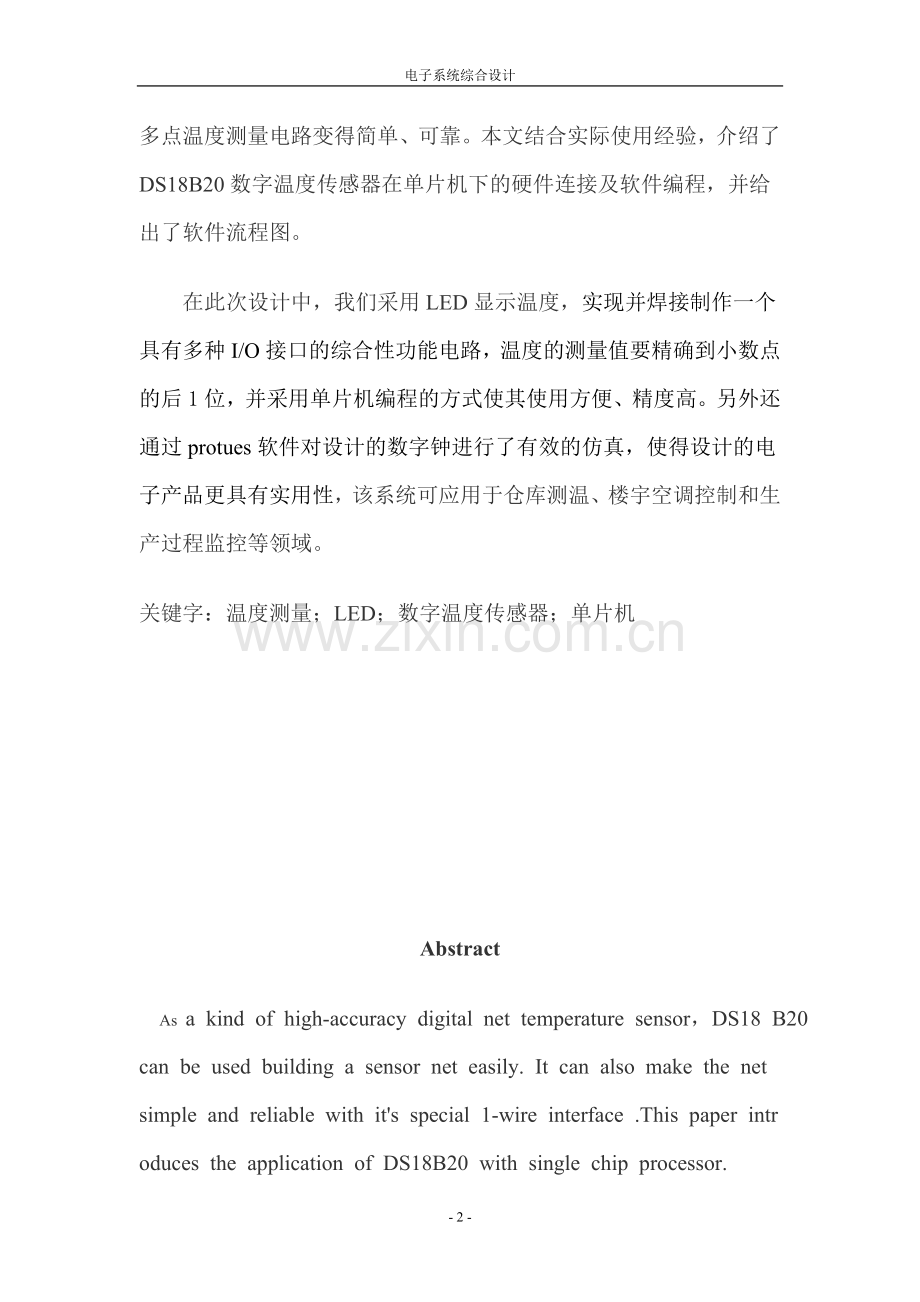 电子系统综合设计

多点温度测量电路变得简单、可靠。本文结合实际使用经验，介绍了DS18B20数字温度传感器在单片机下的硬件连接及软件编程，并给出了软件流程图。

在此次设计中，我们采用LED显示温度，实现并焊接制作一个具有多种I/O接口的综合性功能电路，温度的测量值要精确到小数点的后1位，并采用单片机编程的方式使其使用方便、精度高。另外还通过protues软件对设计的数字钟进行了有效的仿真，使得设计的电子产品更具有实用性，该系统可应用于仓库测温、楼宇空调控制和生产过程监控等领域。

关键字：温度测量；LED；数字温度传感器；单片机

Abstract

As a kind of high-accuracy digital net temperature sensor，DS18 B20 can be used building a sensor net easily. It can also make the net simple and reliable with it's special 1-wire interface .This paper intr oduces the application of DS18B20 with single chip processor.

- 2 -

www.zixin.com.cn